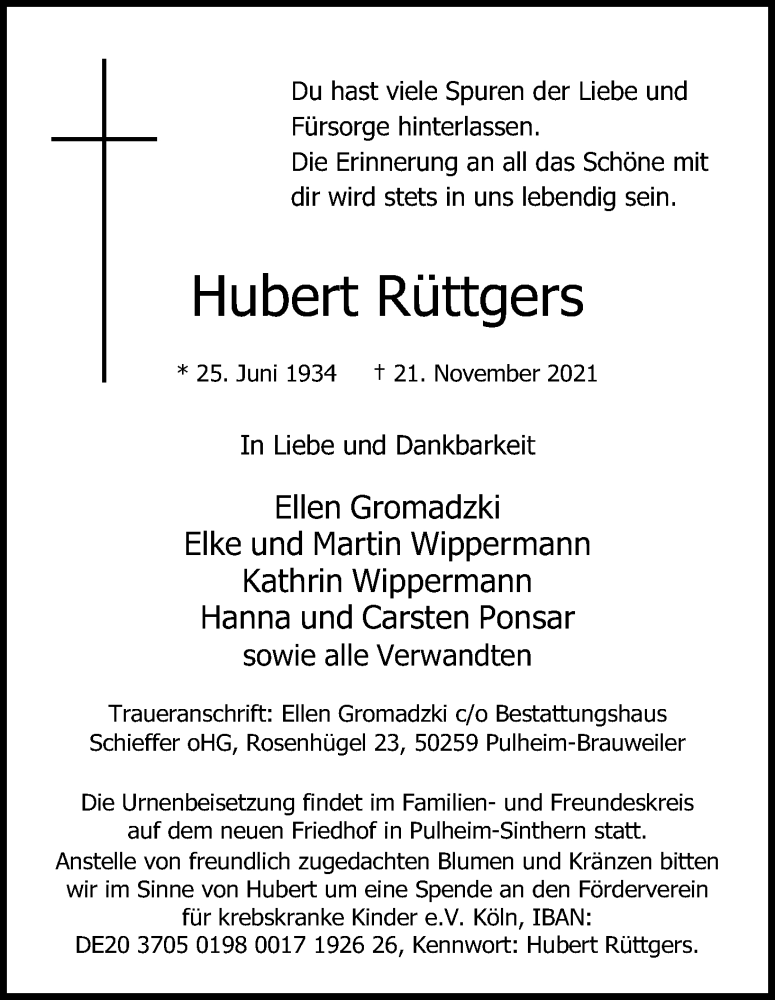 Du hast viele Spuren der Liebe und Fürsorge hinterlassen.
Die Erinnerung an all das Schöne mit dir wird stets in uns lebendig sein.

Hubert Rüttgers

* 25. Juni 1934 † 21. November 2021

In Liebe und Dankbarkeit

Ellen Gromadzki
Elke und Martin Wippermann
Kathrin Wippermann
Hanna und Carsten Ponsar
sowie alle Verwandten

Traueranschrift: Ellen Gromadzki c/o Bestattungshaus Schieffer oHG, Rosenhügel 23, 50259 Pulheim-Brauweiler

Die Urnenbeisetzung findet im Familien- und Freundeskreis auf dem neuen Friedhof in Pulheim-Sinthern statt.
Anstelle von freundlich zugedachten Blumen und Kränzen bitten wir im Sinne von Hubert um eine Spende an den Förderverein für krebskranke Kinder e.V. Köln, IBAN:
DE20 3705 0198 0017 1926 26, Kennwort: Hubert Rüttgers.